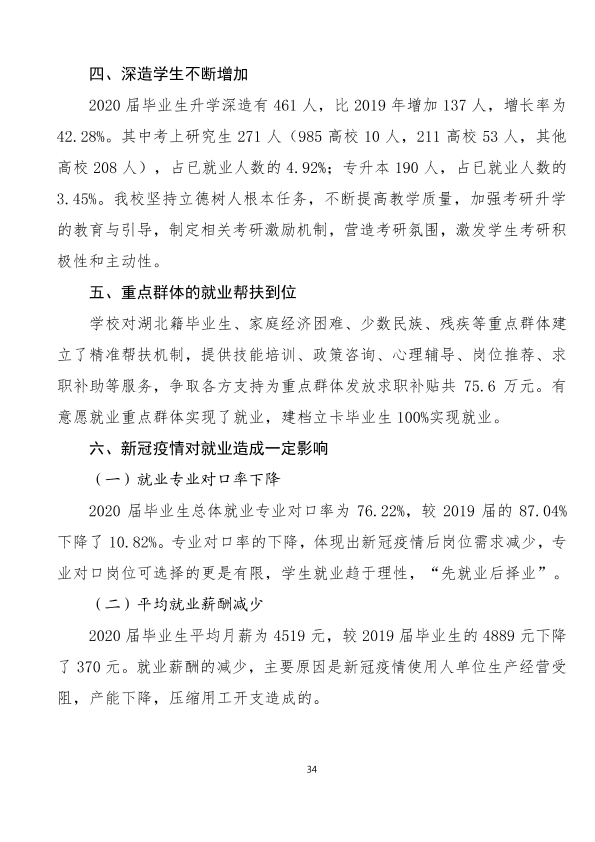 四、深造学生不断增加

2020届毕业生升学深造有461人，比2019年增加137人，增长率为42.28%。其中考上研究生271人（985高校10人，211高校53人，其他高校208人），占已就业人数的4.92%；专升本190人，占已就业人数的3.45%。我校坚持立德树人根本任务，不断提高教学质量，加强考研升学的教育与引导，制定相关考研激励机制，营造考研氛围，激发学生考研积极性和主动性。

五、重点群体的就业帮扶到位

学校对湖北籍毕业生、家庭经济困难、少数民族、残疾等重点群体建立了精准帮扶机制，提供技能培训、政策咨询、心理辅导、岗位推荐、求职补助等服务，争取各方支持为重点群体发放求职补贴共75.6万元。有意愿就业重点群体实现了就业，建档立卡毕业生100%实现就业。

六、新冠疫情对就业造成一定影响

（一）就业专业对口率下降

2020届毕业生总体就业专业对口率为76.22%，较2019届的87.04%下降了10.82%。专业对口率的下降，体现出新冠疫情后岗位需求减少，专业对口岗位可选择的更是有限，学生就业趋于理性，“先就业后择业”。

（二）平均就业薪酬减少

2020届毕业生平均月薪为4519元，较2019届毕业生的4889元下降了370元。就业薪酬的减少，主要原因是新冠疫情使用人单位生产经营受阻，产能下降，压缩用工开支造成的。

34